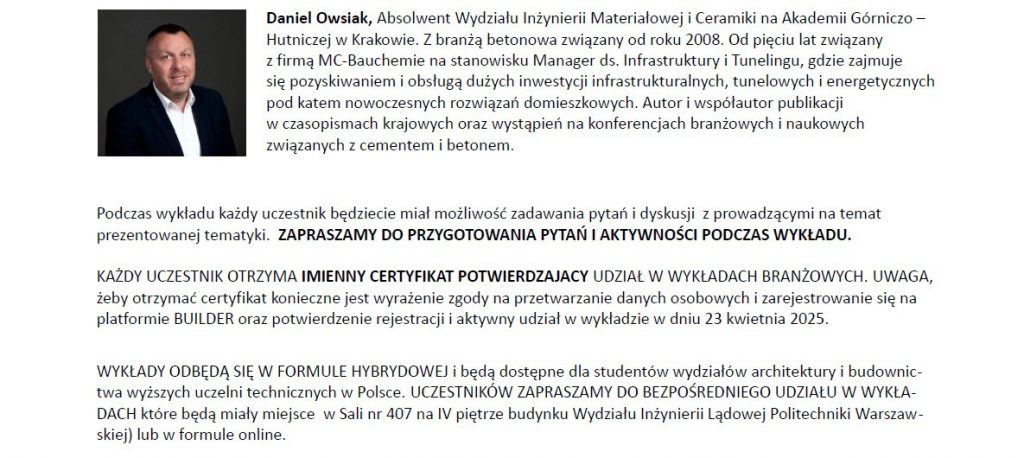 **Daniel Owsiak,** Absolwent Wydziału Inżynierii Materiałowej i Ceramiki na Akademii Górniczo – Hutniczej w Krakowie. Z branżą betonowa związany od roku 2008. Od pięciu lat związany z firmą MC-Bauchemie na stanowisku Manager ds. Infrastruktury i Tunelingu, gdzie zajmuje się pozyskiwaniem i obsługą dużych inwestycji infrastrukturalnych, tunelowych i energetycznych pod katem nowoczesnych rozwiązań domieszkowych. Autor i współautor publikacji w czasopismach krajowych oraz wystąpień na konferencjach branżowych i naukowych związanych z cementem i betonem.

Podczas wykładu każdy uczestnik będziecie miał możliwość zadawania pytań i dyskusji z prowadzącymi na temat prezentowanej tematyki. **ZAPRASZAMY DO PRZYGOTOWANIA PYTAŃ I AKTYWNOŚCI PODCZAS WYKŁADU.**

KAŻDY UCZESTNIK OTRZYMA **IMIENNY CERTYFIKAT POTWIERDZAJACY** UDZIAŁ W WYKŁADACH BRANŻOWYCH. UWAGA, żeby otrzymać certyfikat konieczne jest wyrażenie zgody na przetwarzanie danych osobowych i zarejestrowanie się na platformie BUILDER oraz potwierdzenie rejestracji i aktywny udział w wykładzie w dniu 23 kwietnia 2025.

WYKŁADY ODBĘDĄ SIĘ W FORMULE HYBRYDOWEJ i będą dostępne dla studentów wydziałów architektury i budownictwa wyższych uczelni technicznych w Polsce. UCZESTNIKÓW ZAPRASZAMY DO BEZPOŚREDNIEGO UDZIAŁU W WYKŁADACH które będą miały miejsce w Sali nr 407 na IV piętrze budynku Wydziału Inżynierii Lądowej Politechniki Warszawskiej) lub w formule online.